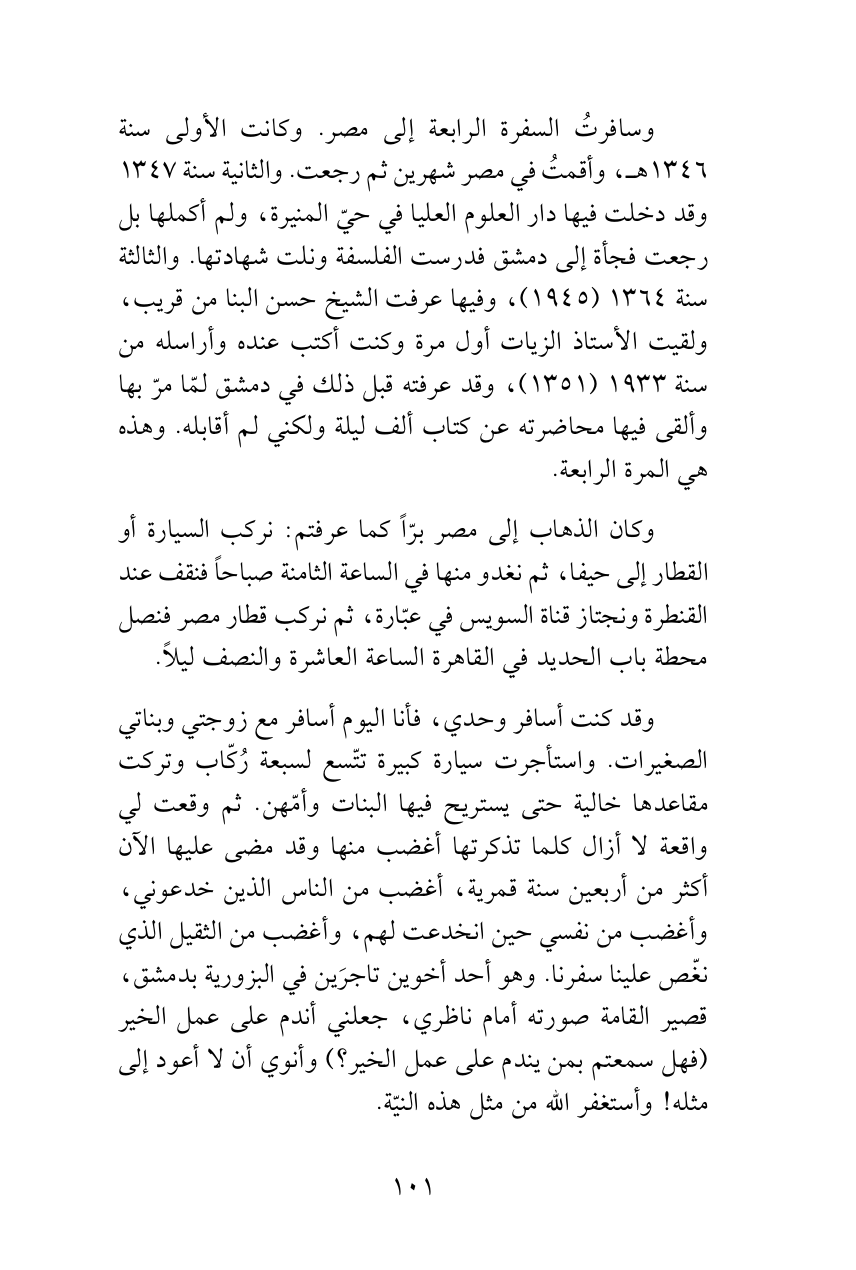 وسافرتُ السفرة الرابعة إلى مصر. وكانت الأولى سنة ١٣٤٦هـ، وأقمتُ في مصر شهرين ثم رجعت. والثانية سنة ١٣٤٧ وقد دخلت فيها دار العلوم العليا في حيّ المنيرة، ولم أكملها بل رجعت فجأة إلى دمشق فدرست الفلسفة ونلت شهادتها. والثالثة سنة ١٣٦٤ (١٩٤٥)، وفيها عرفت الشيخ حسن البنا من قريب، ولقيت الأستاذ الزيات أول مرة وكنت أكتب عنده وأراسله من سنة ١٩٣٣ (١٣٥١)، وقد عرفته قبل ذلك في دمشق لمّا مرّ بها وألقى فيها محاضرته عن كتاب ألف ليلة ولكني لم أقابله. وهذه هي المرة الرابعة.

وكان الذهاب إلى مصر برّاً كما عرفتم: نركب السيارة أو القطار إلى حيفا، ثم نغدو منها في الساعة الثامنة صباحاً فنقف عند القنطرة ونجتاز قناة السويس في عبّارة، ثم نركب قطار مصر فنصل محطة باب الحديد في القاهرة الساعة العاشرة والنصف ليلاً.

وقد كنت أسافر وحدي، فأنا اليوم أسافر مع زوجتي وبناتي الصغيرات. واستأجرت سيارة كبيرة تتّسع لسبعة رُكّاب وتركت مقاعدها خالية حتى يستريح فيها البنات وأمّهن. ثم وقعت لي واقعة لا أزال كلما تذكرتها أغضب منها وقد مضى عليها الآن أكثر من أربعين سنة قمرية، أغضب من الناس الذين خدعوني، وأغضب من نفسي حين انخدعت لهم، وأغضب من الثقيل الذي نغّص علينا سفرنا. وهو أحد أخوين تاجرَين في البزورية بدمشق، قصير القامة صورته أمام ناظري، جعلني أندم على عمل الخير (فهل سمعتم بمن يندم على عمل الخير؟) وأنوي أن لا أعود إلى مثله! وأستغفر الله من مثل هذه النيّة.

١٠١